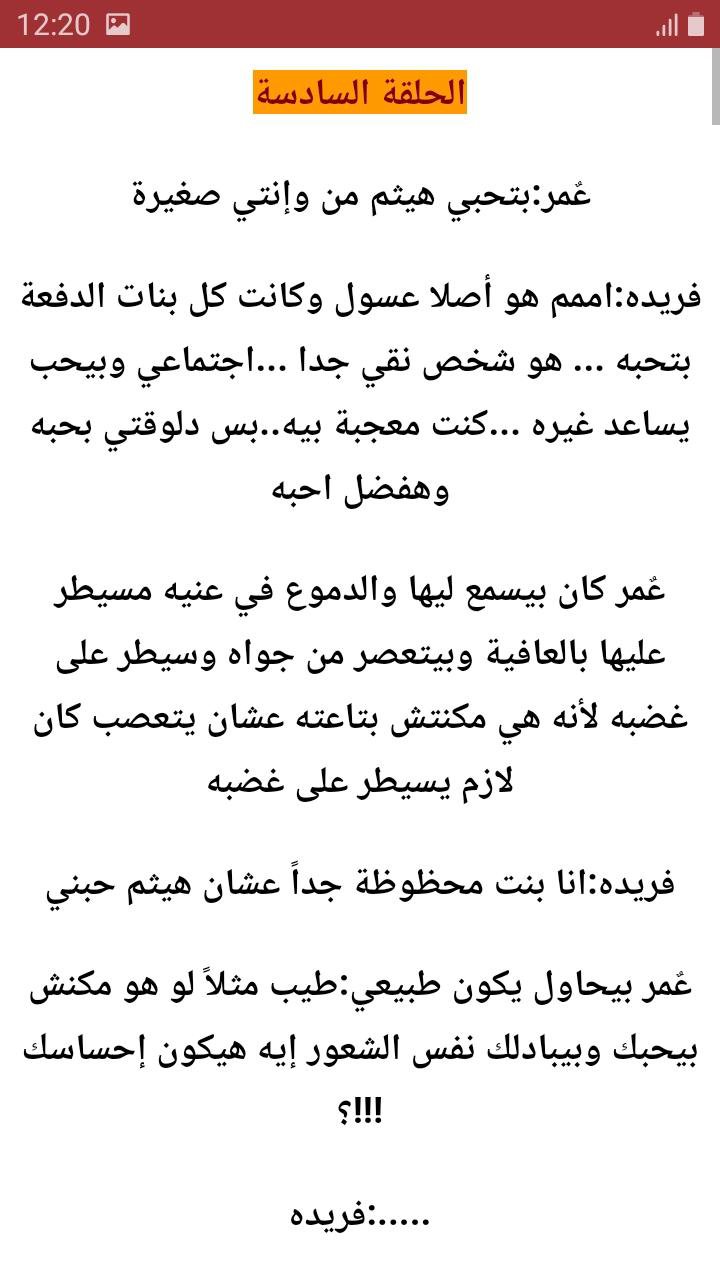 12:20

الحلقة السادسة

عٌمر:بتحبي هيثم من وإنتي صغيرة

فريده:اممم هو أصلا عسول وكانت كل بنات الدفعة بتحبه ... هو شخص نقي جدا ...اجتماعي وبيحب يساعد غيره ...كنت معجبة بيه..بس دلوقتي بحبه وهفضل احبه

عٌمر كان بيسمع ليها والدموع في عنيه مسيطر عليها بالعافية وبيتعصر من جواه وسيطر على غضبه لأنه هي مكنتش بتاعته عشان يتعصب كان لازم يسيطر على غضبه

فريده:انا بنت محظوظة جداً عشان هيثم حبني

عٌمر بيحاول يكون طبيعي:طيب مثلاً لو هو مكنش بيحبك وبيبادلك نفس الشعور إيه هيكون إحساسك !!!؟

فريده:.....